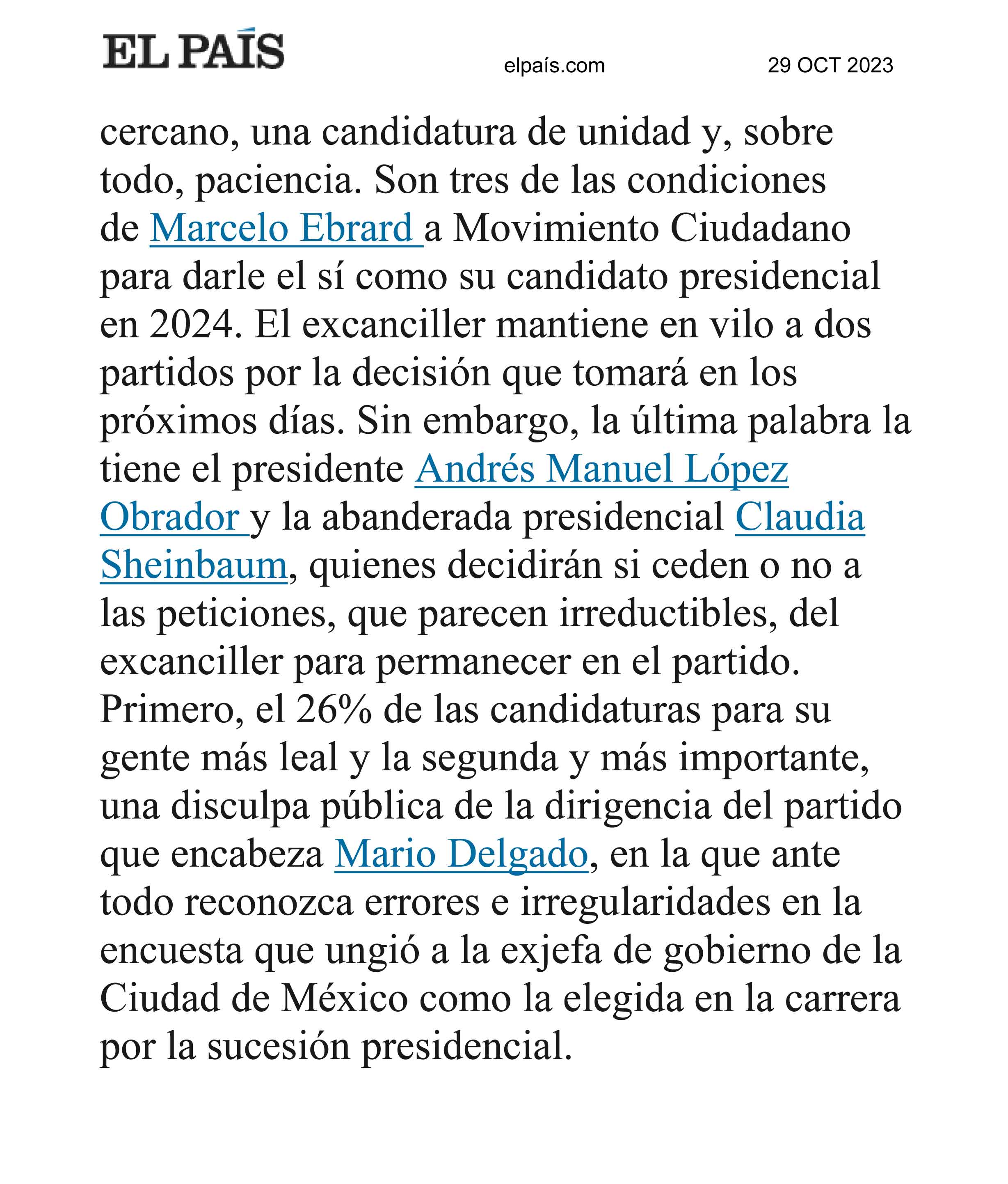 EL PAÍS

elpaís.com

29 OCT 2023

cercano, una candidatura de unidad y, sobre todo, paciencia. Son tres de las condiciones de Marcelo Ebrard a Movimiento Ciudadano para darle el sí como su candidato presidencial en 2024. El excanciller mantiene en vilo a dos partidos por la decisión que tomará en los próximos días. Sin embargo, la última palabra la tiene el presidente Andrés Manuel López Obrador y la abanderada presidencial Claudia Sheinbaum, quienes decidirán si ceden o no a las peticiones, que parecen irreductibles, del excanciller para permanecer en el partido. Primero, el 26% de las candidaturas para su gente más leal y la segunda y más importante, una disculpa pública de la dirigencia del partido que encabeza Mario Delgado, en la que ante todo reconozca errores e irregularidades en la encuesta que ungió a la exjefa de gobierno de la Ciudad de México como la elegida en la carrera por la sucesión presidencial.